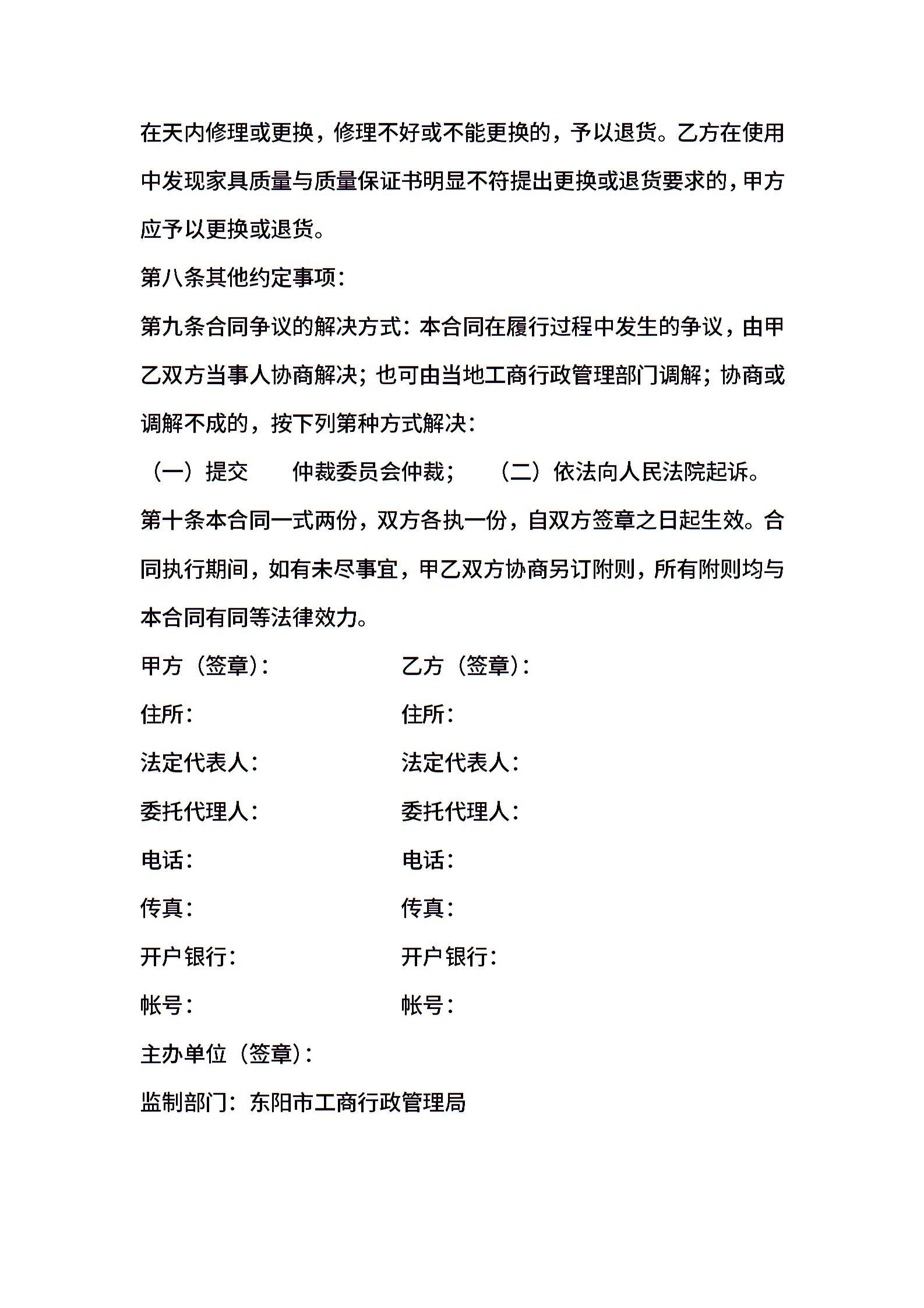 在天内修理或更换，修理不好或不能更换的，予以退货。乙方在使用中发现家具质量与质量保证书明显不符提出更换或退货要求的，甲方应予以更换或退货。

第八条其他约定事项：

第九条合同争议的解决方式：本合同在履行过程中发生的争议，由甲乙双方当事人协商解决；也可由当地工商行政管理部门调解；协商或调解不成的，按下列第种方式解决：

（一）提交　　仲裁委员会仲裁；　（二）依法向人民法院起诉。

第十条本合同一式两份，双方各执一份，自双方签章之日起生效。合同执行期间，如有未尽事宜，甲乙双方协商另订附则，所有附则均与本合同有同等法律效力。

甲方（签章）：　　乙方（签章）：

住所：　　住所：

法定代表人：　　法定代表人：

委托代理人：　　委托代理人：

电话：　　电话：

传真：　　传真：

开户银行：　　开户银行：

帐号：　　帐号：

主办单位（签章）：

监制部门：东阳市工商行政管理局